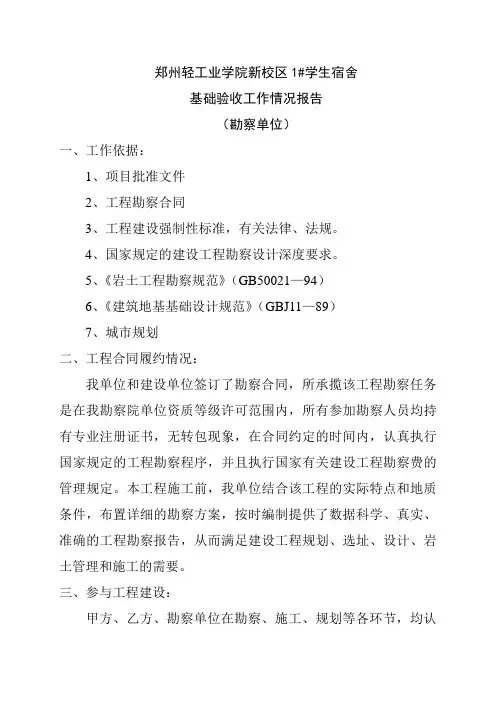 郑州轻工业学院新校区 1#学生宿舍
基础验收工作情况报告
（勘察单位）

一、工作依据：

1、项目批准文件

2、工程勘察合同

3、工程建设强制性标准，有关法律、法规。

4、国家规定的建设工程勘察设计深度要求。

5、《岩土工程勘察规范》（GB50021—94）

6、《建筑地基基础设计规范》（GBJ11—89）

7、城市规划

二、工程合同履约情况：

我单位和建设单位签订了勘察合同，所承揽该工程勘察任务是在我勘察院单位资质等级许可范围内，所有参加勘察人员均持有专业注册证书，无转包现象，在合同约定的时间内，认真执行国家规定的工程勘察程序，并且执行国家有关建设工程勘察费的管理规定。本工程施工前，我单位结合该工程的实际特点和地质条件，布置详细的勘察方案，按时编制提供了数据科学、真实、准确的工程勘察报告，从而满足建设工程规划、选址、设计、岩土管理和施工的需要。

三、参与工程建设：

甲方、乙方、勘察单位在勘察、施工、规划等各环节，均认